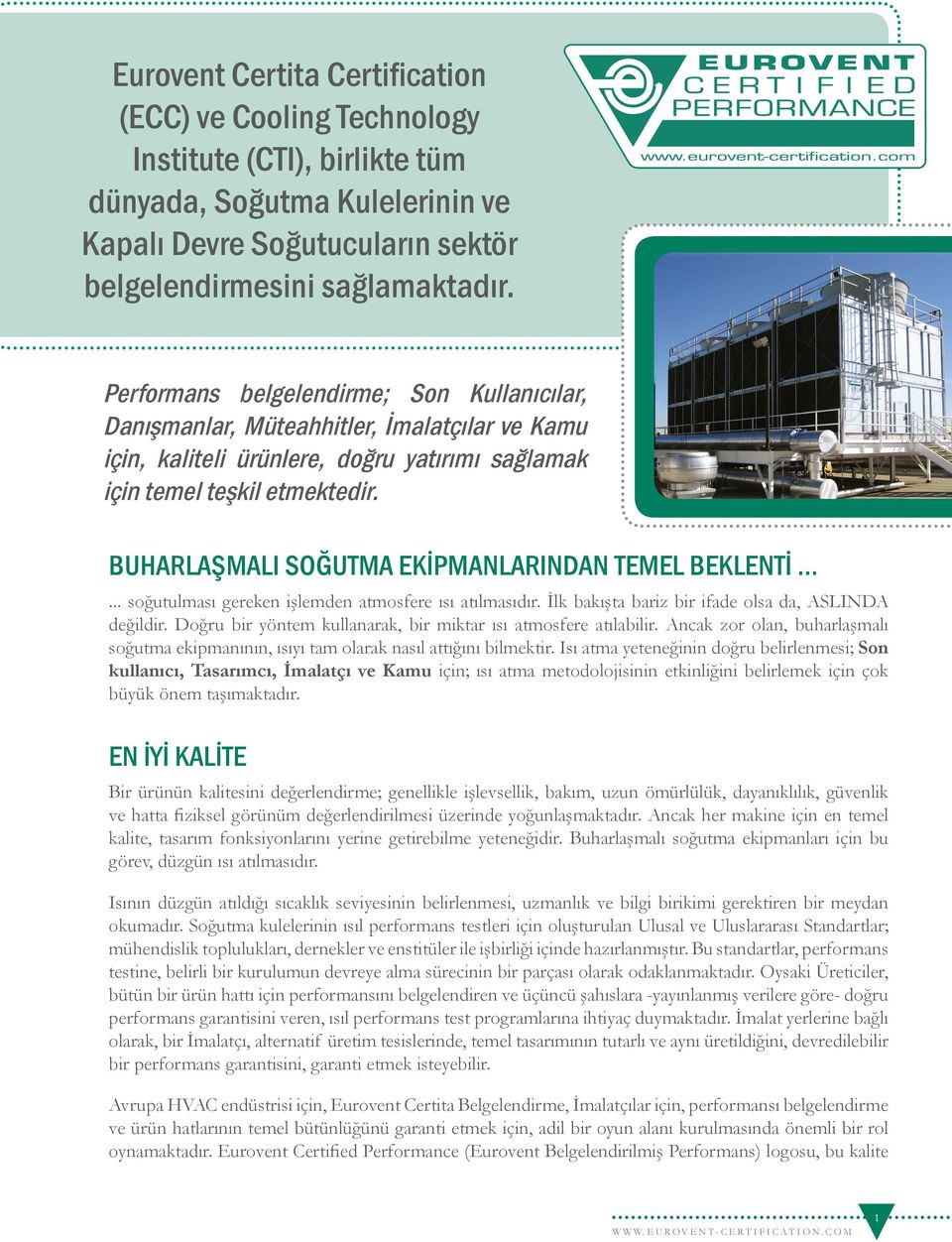 Eurovent Certita Certification (ECC) ve Cooling Technology Institute (CTI), birlikte tüm dünyada, Soğutma Kulelerinin ve Kapalı Devre Soğutucuların sektör belgelendirmesini sağlamaktadır.

EUROVENT CERTIFIED PERFORMANCE
www.eurovent-certification.com

Performans belgelendirme; Son Kullanıcılar, Danışmanlar, Müteahhitler, İmalatçılar ve Kamu için, kaliteli ürünlere, doğru yatırımı sağlamak için temel teşkil etmektedir.

BUHARLAŞMALI SOĞUTMA EKİPMANLARINDAN TEMEL BEKLENTİ ...

... soğutulması gereken işlemden atmosfere ısı atılmasıdır. İlk bakışta bariz bir ifade olsa da, ASLINDA değildir. Doğru bir yöntem kullanarak, bir miktar ısı atmosfere atılabilir. Ancak zor olan, buharlaşmalı soğutma ekipmanının, ısıyı tam olarak nasıl attığını bilmektir. Isı atma yeteneğinin doğru belirlenmesi; Son kullanıcı, Tasarımcı, İmalatçı ve Kamu için; ısı atma metodolojisinin etkinliğini belirlemek için çok büyük önem taşımaktadır.

EN İYİ KALİTE

Bir ürünün kalitesini değerlendirme; genellikle işlevsellik, bakım, uzun ömürlülük, dayanıklılık, güvenlik ve hatta fiziksel görünüm değerlendirilmesi üzerinde yoğunlaşmaktadır. Ancak her makine için en temel kalite, tasarım fonksiyonlarını yerine getirebilme yeteneğidir. Buharlaşmalı soğutma ekipmanları için bu görev, düzgün ısı atılmasıdır.

Isının düzgün atıldığı sıcaklık seviyesinin belirlenmesi, uzmanlık ve bilgi birikimi gerektiren bir meydan okumadır. Soğutma kulelerinin ısıl performans testleri için oluşturulan Ulusal ve Uluslararası Standartlar; mühendislik toplulukları, dernekler ve enstitüler ile işbirliği içinde hazırlanmıştır. Bu standartlar, performans testine, belirli bir kurulumun devreye alma sürecinin bir parçası olarak odaklanmaktadır. Oysaki Üreticiler, bütün bir ürün hattı için performansını belgelendiren ve üçüncü şahıslara -yayınlanmış verilere göre- doğru performans garantisini veren, ısıl performans test programlarına ihtiyaç duymaktadır. İmalat yerlerine bağlı olarak, bir İmalatçı, alternatif üretim tesislerinde, temel tasarımının tutarlı ve aynı üretildiğini, devredilebilir bir performans garantisini, garanti etmek isteyebilir.

Avrupa HVAC endüstrisi için, Eurovent Certita Belgelendirme, İmalatçılar için, performansı belgelendirme ve ürün hatlarının temel bütünlüğünü garanti etmek için, adil bir oyun alanı kurulmasında önemli bir rol oynamaktadır. Eurovent Certified Performance (Eurovent Belgelendirilmiş Performans) logosu, bu kalite

WWW.EUROVENT-CERTIFICATION.COM 1